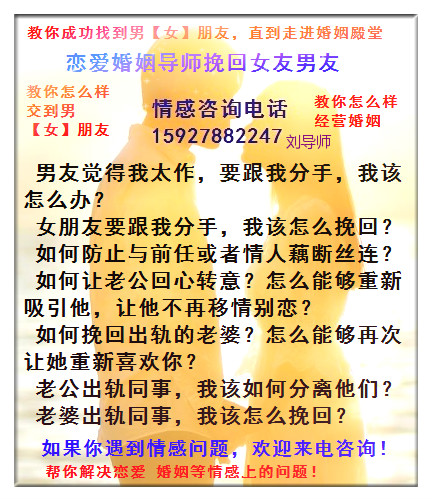 教你成功找到男【女】朋友，直到走进婚姻殿堂

恋爱婚姻导师挽回女友男友

教你怎么样交到男【女】朋友

情感咨询电话
15927882247 刘导师

教你怎么样经营婚姻

男友觉得我太作，要跟我分手，我该怎么办？
女朋友要跟我分手，我该怎么挽回？
如何防止与前任或者情人藕断丝连？
如何让老公回心转意？怎么能够重新吸引他，让他不再移情别恋？
如何挽回出轨的老婆？怎么能够再次让她重新喜欢你？
老公出轨同事，我该如何分离他们？
老婆出轨同事，我该怎么挽回？

如果你遇到情感问题，欢迎来电咨询！
帮你解决恋爱 婚姻等情感上的问题！